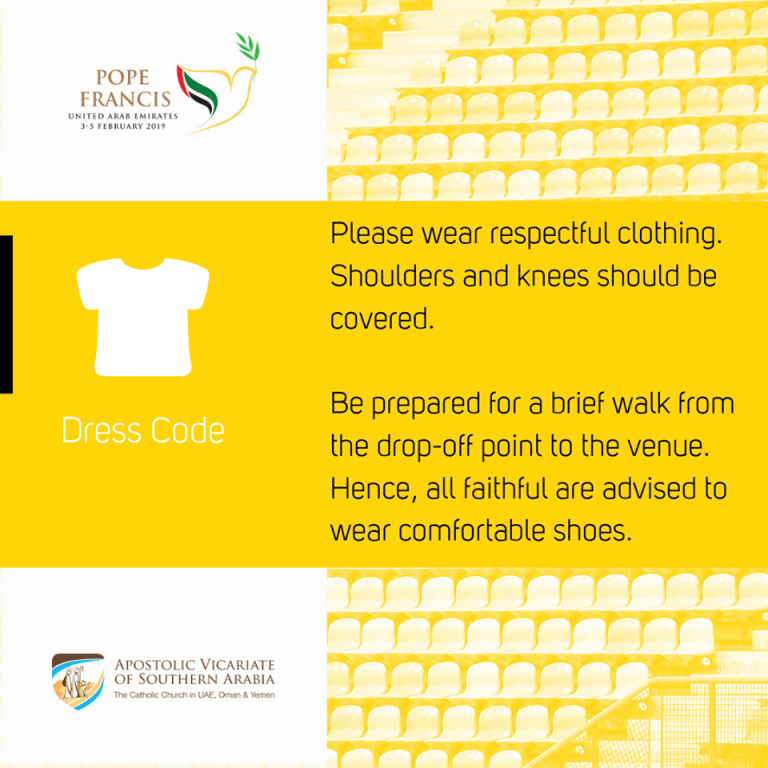 POPE
FRANCIS
UNITED ARAB EMIRATES
3-5 FEBRUARY 2019

Dress Code

Please wear respectful clothing. Shoulders and knees should be covered.

Be prepared for a brief walk from the drop-off point to the venue. Hence, all faithful are advised to wear comfortable shoes.

APOSTOLIC VICARIATE
OF SOUTHERN ARABIA
The Catholic Church in UAE, Oman & Yemen